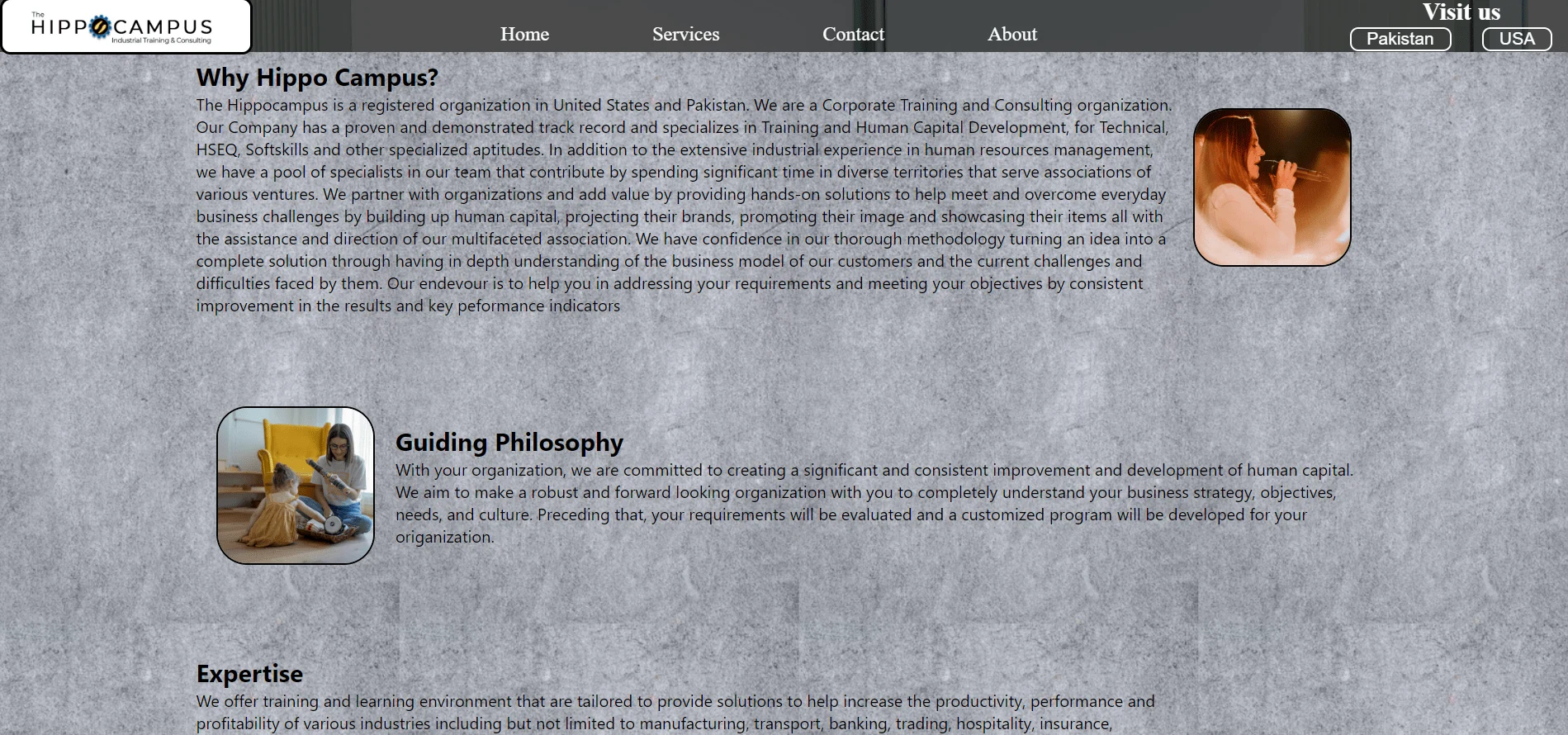 The
HIPPOCAMPUS
Industrial Training & Consulting

Home Services Contact About

Visit us
Pakistan USA

Why Hippo Campus?
The Hippocampus is a registered organization in United States and Pakistan. We are a Corporate Training and Consulting organization. Our Company has a proven and demonstrated track record and specializes in Training and Human Capital Development, for Technical, HSEQ, Softskills and other specialized aptitudes. In addition to the extensive industrial experience in human resources management, we have a pool of specialists in our team that contribute by spending significant time in diverse territories that serve associations of various ventures. We partner with organizations and add value by providing hands-on solutions to help meet and overcome everyday business challenges by building up human capital, projecting their brands, promoting their image and showcasing their items all with the assistance and direction of our multifaceted association. We have confidence in our thorough methodology turning an idea into a complete solution through having in depth understanding of the business model of our customers and the current challenges and difficulties faced by them. Our endevour is to help you in addressing your requirements and meeting your objectives by consistent improvement in the results and key peformance indicators

Guiding Philosophy
With your organization, we are committed to creating a significant and consistent improvement and development of human capital. We aim to make a robust and forward looking organization with you to completely understand your business strategy, objectives, needs, and culture. Preceding that, your requirements will be evaluated and a customized program will be developed for your origanization.

Expertise
We offer training and learning environment that are tailored to provide solutions to help increase the productivity, performance and profitability of various industries including but not limited to manufacturing, transport, banking, trading, hospitality, insurance,